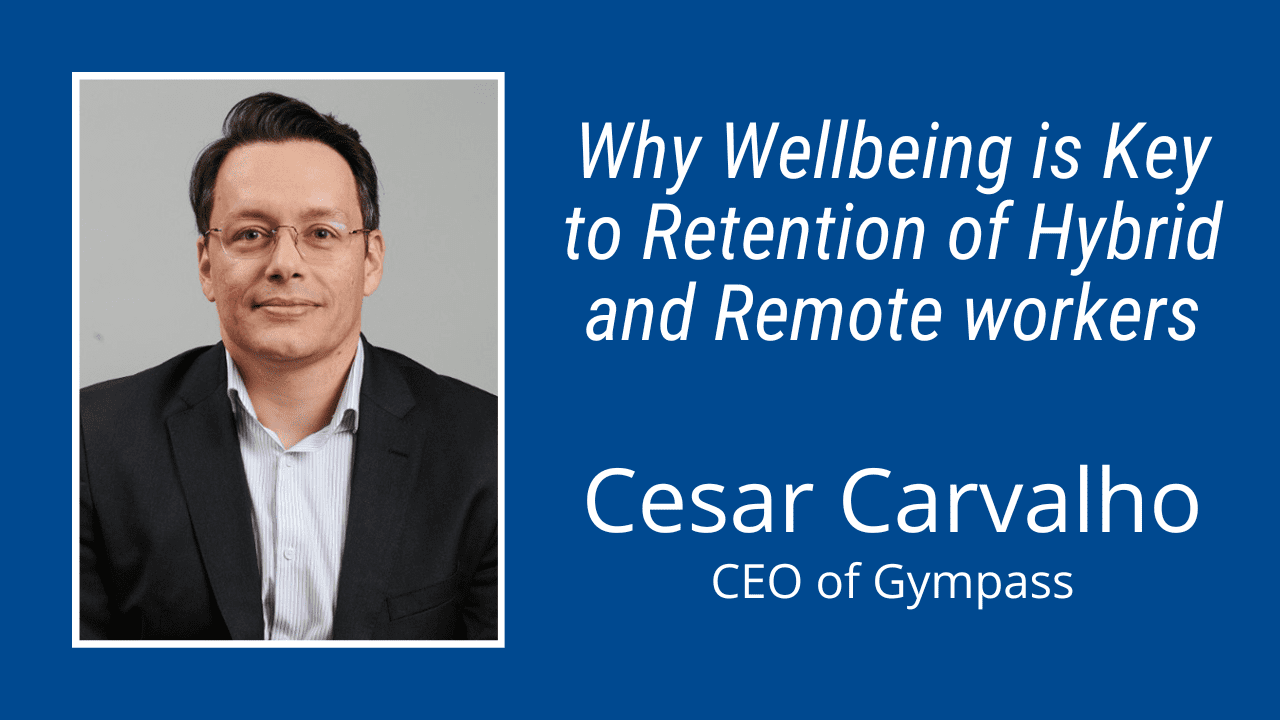 Why Wellbeing is Key to Retention of Hybrid and Remote workers

Cesar Carvalho
CEO of Gympass